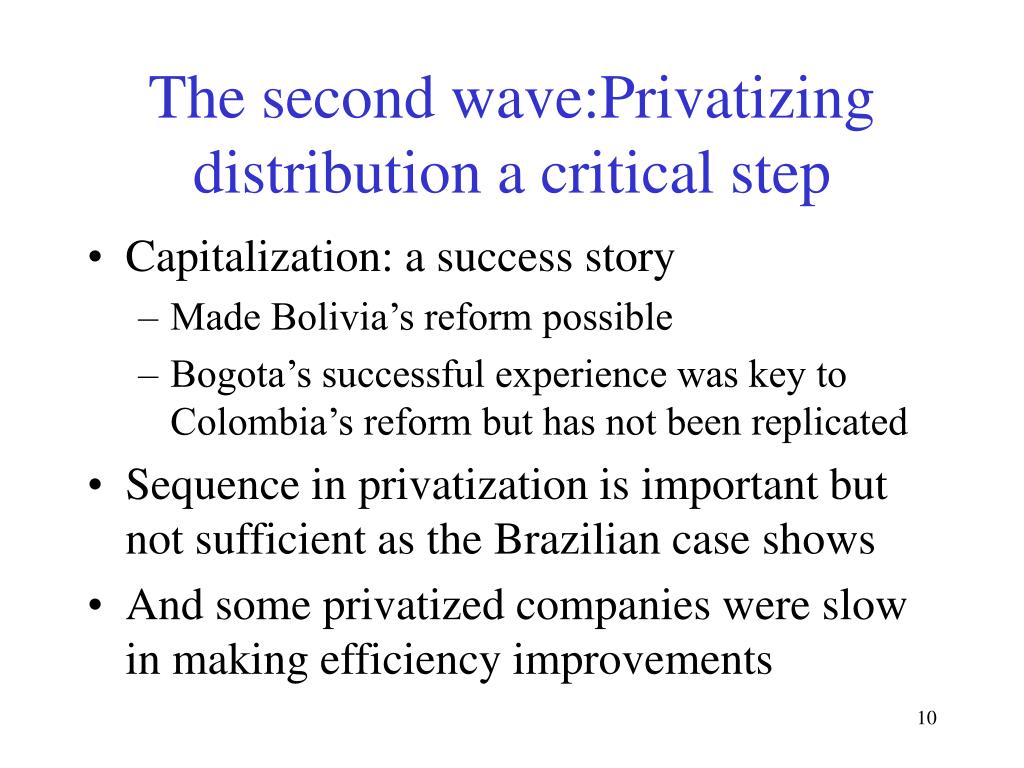 The second wave:Privatizing distribution a critical step

• Capitalization: a success story
– Made Bolivia’s reform possible
– Bogota’s successful experience was key to Colombia’s reform but has not been replicated
• Sequence in privatization is important but not sufficient as the Brazilian case shows
• And some privatized companies were slow in making efficiency improvements

10